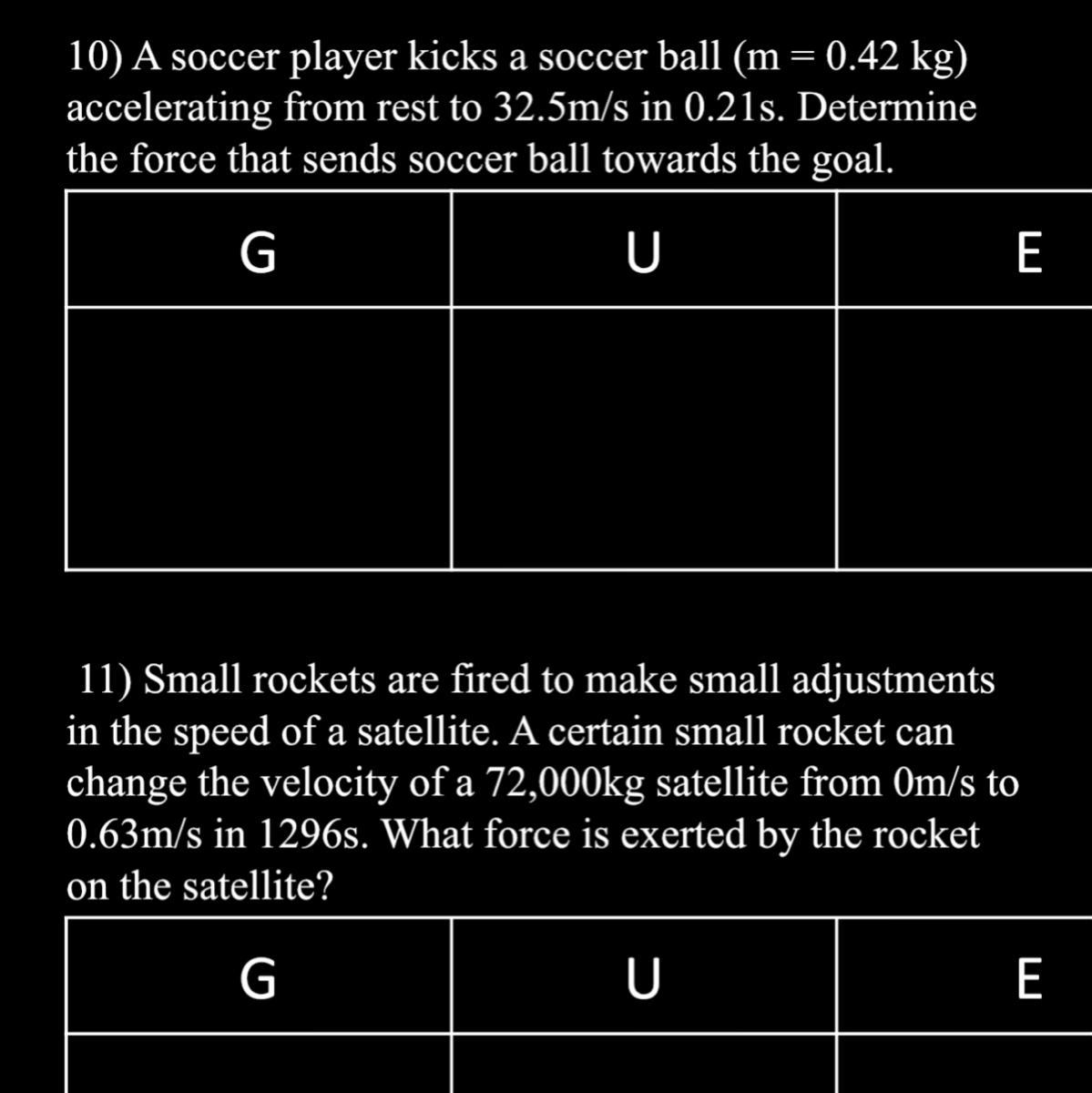 10) A soccer player kicks a soccer ball (m = 0.42 kg) accelerating from rest to 32.5m/s in 0.21s. Determine the force that sends soccer ball towards the goal.

| G | U | E |
|---|---|---|
| | | |

11) Small rockets are fired to make small adjustments in the speed of a satellite. A certain small rocket can change the velocity of a 72,000kg satellite from 0m/s to 0.63m/s in 1296s. What force is exerted by the rocket on the satellite?

| G | U | E |
|---|---|---|
| | | |